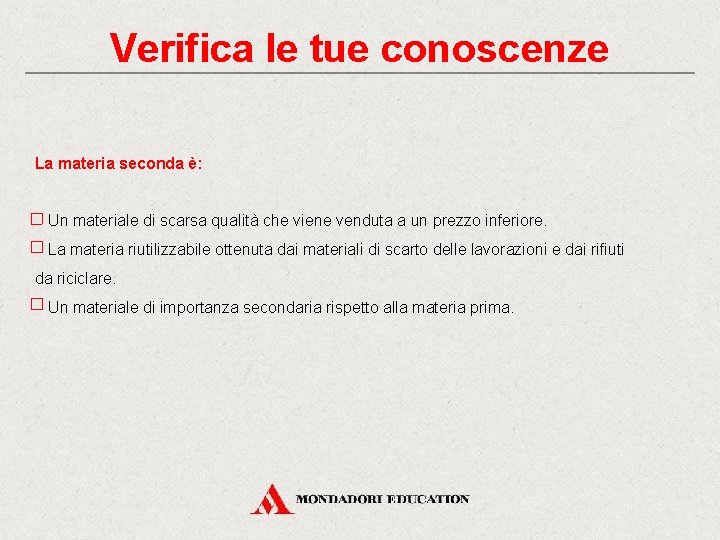 Verifica le tue conoscenze

La materia seconda è:

☐ Un materiale di scarsa qualità che viene venduta a un prezzo inferiore.
☐ La materia riutilizzabile ottenuta dai materiali di scarto delle lavorazioni e dai rifiuti da riciclare.
☐ Un materiale di importanza secondaria rispetto alla materia prima.

MONDADORI EDUCATION